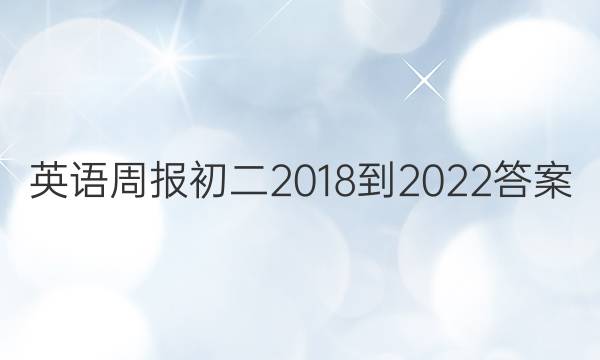 英语周报初二2018到2022答案